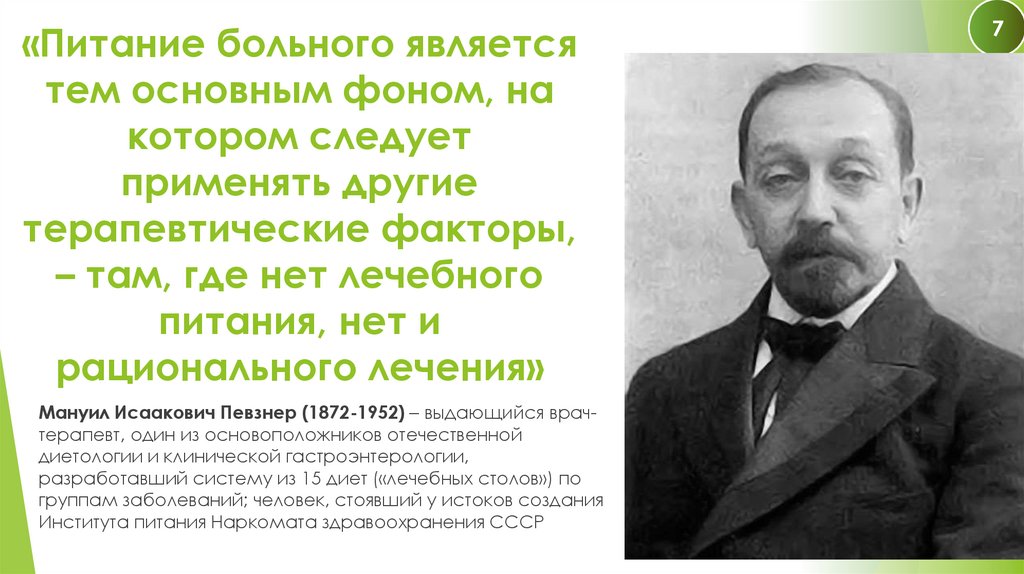 7

«Питание больного является тем основным фоном, на котором следует применять другие терапевтические факторы, – там, где нет лечебного питания, нет и рационального лечения»

Мануил Исаакович Певзнер (1872-1952) – выдающийся врач-терапевт, один из основоположников отечественной диетологии и клинической гастроэнтерологии, разработавший систему из 15 диет («лечебных столов») по группам заболеваний; человек, стоявший у истоков создания Института питания Наркомата здравоохранения СССР